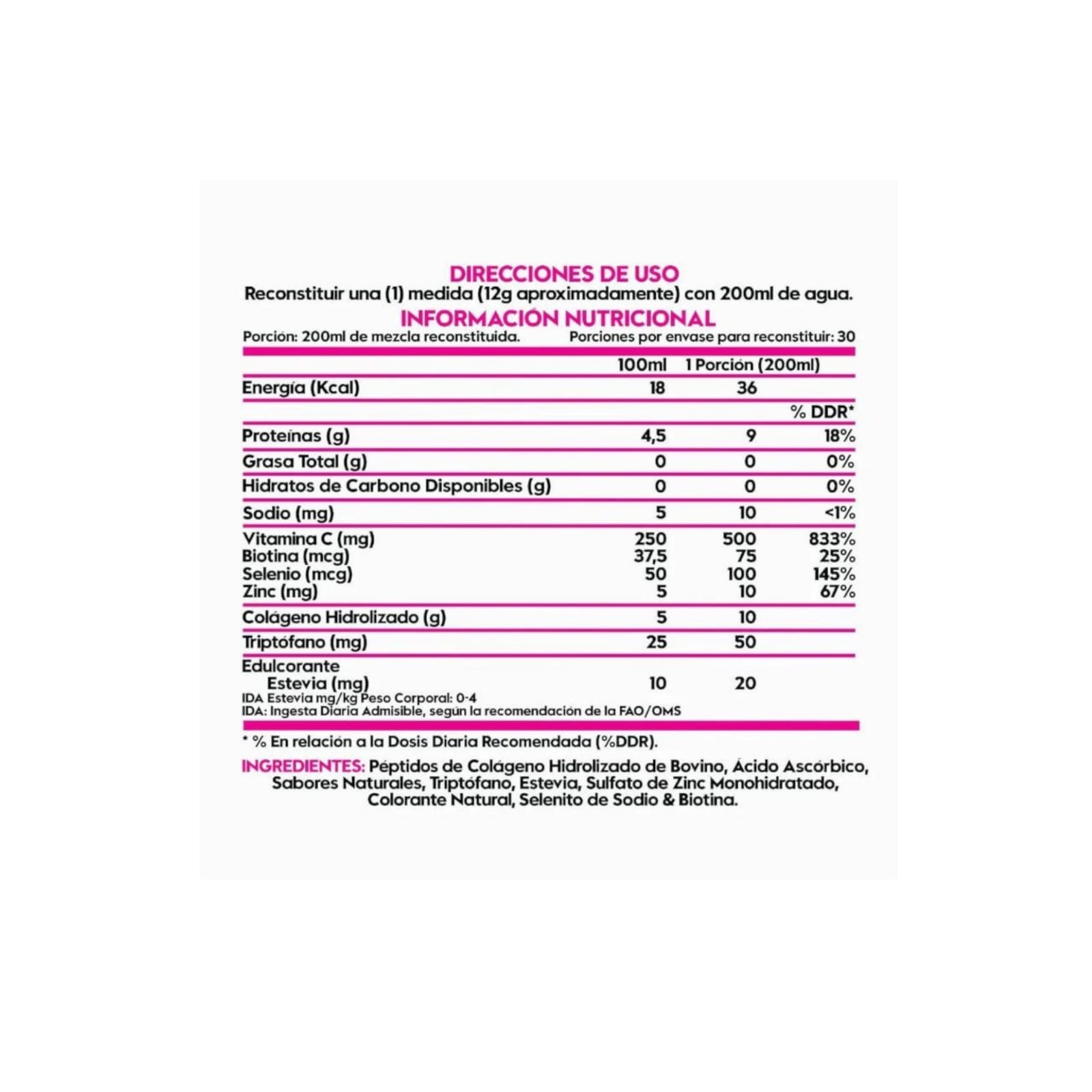 DIRECCIONES DE USO
Reconstituir una (1) medida (12g aproximadamente) con 200ml de agua.

INFORMACIÓN NUTRICIONAL
Porción: 200ml de mezcla reconstituida. Porciones por envase para reconstituir: 30

| | 100ml | 1 Porción (200ml) | |
|---|---|---|---|
| Energía (Kcal) | 18 | 36 | |
| | | | % DDR* |
| Proteínas (g) | 4,5 | 9 | 18% |
| Grasa Total (g) | 0 | 0 | 0% |
| Hidratos de Carbono Disponibles (g) | 0 | 0 | 0% |
| Sodio (mg) | 5 | 10 | <1% |
| Vitamina C (mg) | 250 | 500 | 833% |
| Biotina (mcg) | 37,5 | 75 | 25% |
| Selenio (mcg) | 50 | 100 | 145% |
| Zinc (mg) | 5 | 10 | 67% |
| Colágeno Hidrolizado (g) | 5 | 10 | |
| Triptófano (mg) | 25 | 50 | |
| Edulcorante Estevia (mg) | 10 | 20 | |

IDA Estevia mg/kg Peso Corporal: 0-4
IDA: Ingesta Diaria Admisible, según la recomendación de la FAO/OMS

* % En relación a la Dosis Diaria Recomendada (%DDR).

INGREDIENTES: Péptidos de Colágeno Hidrolizado de Bovino, Ácido Ascórbico, Sabores Naturales, Triptófano, Estevia, Sulfato de Zinc Monohidratado, Colorante Natural, Selenito de Sodio & Biotina.